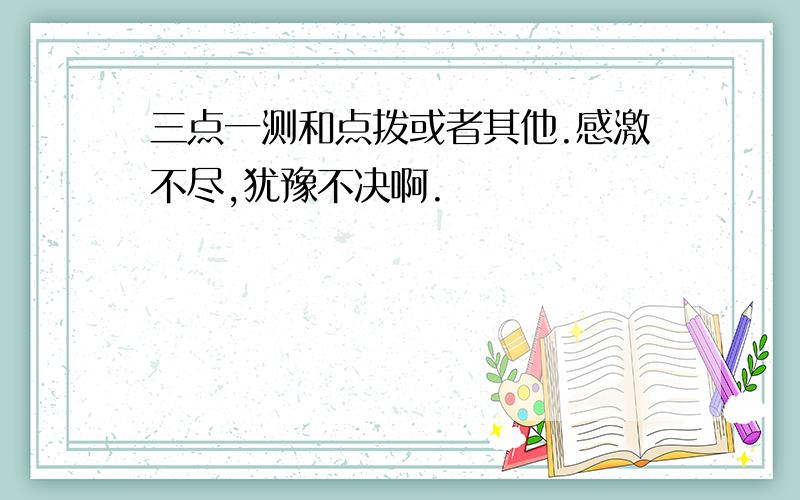 三点一测和点拨或者其他.感激不尽,犹豫不决啊.